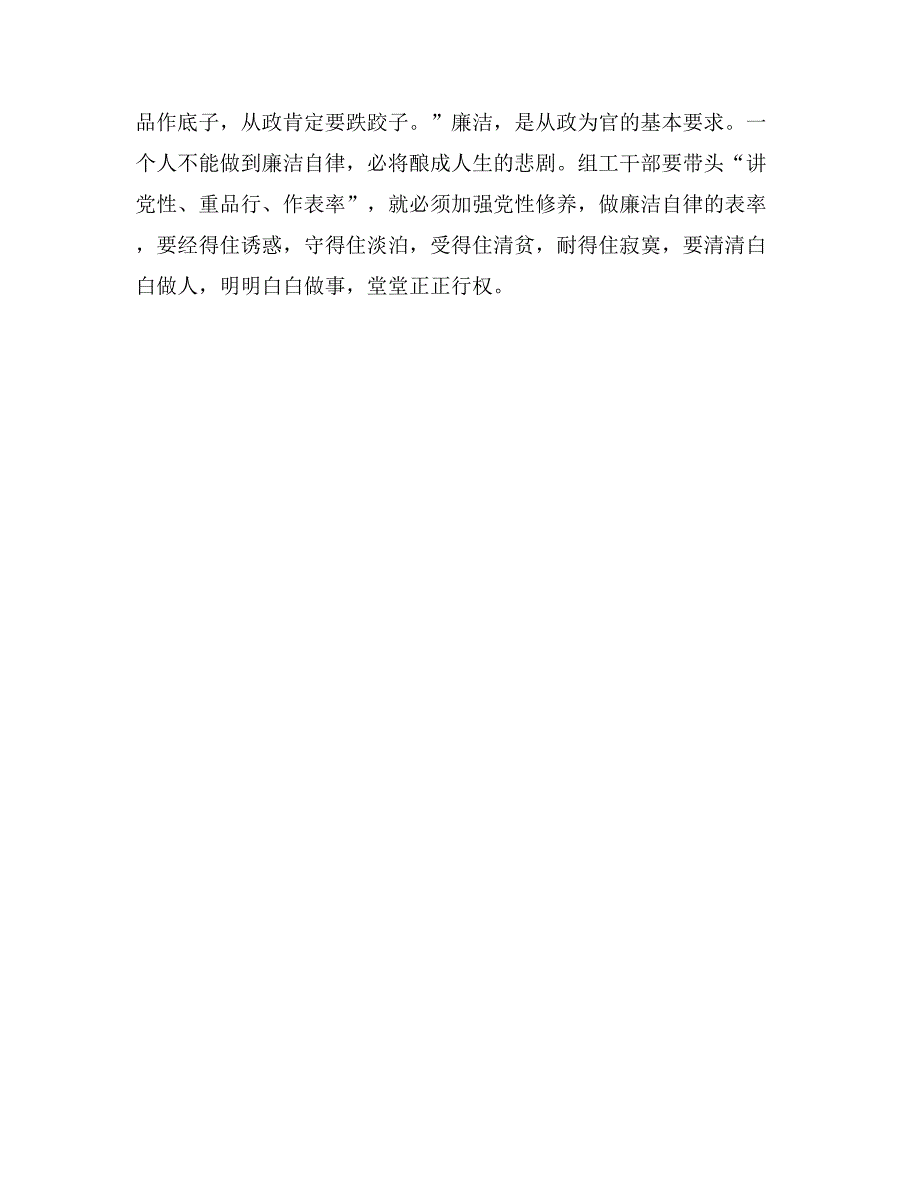 品作底子，从政肯定要跌跤子。”廉洁，是从政为官的基本要求。一个人不能做到廉洁自律，必将酿成人生的悲剧。组工干部要带头“讲党性、重品行、作表率”，就必须加强党性修养，做廉洁自律的表率，要经得住诱惑，守得住淡泊，受得住清贫，耐得住寂寞，要清清白白做人，明明白白做事，堂堂正正行权。